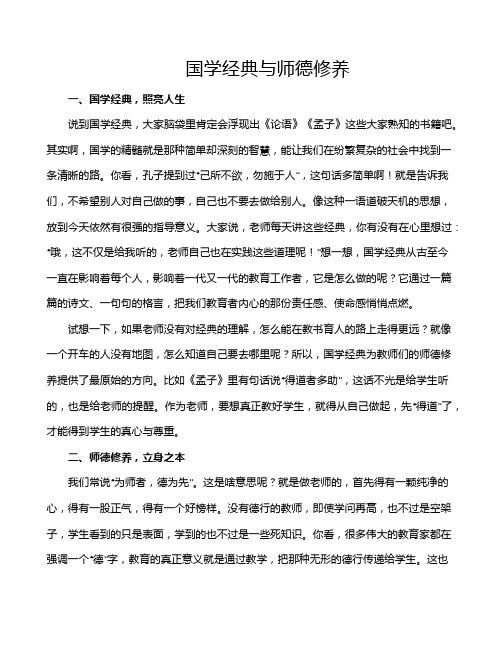 国学经典与师德修养

一、国学经典，照亮人生

说到国学经典，大家脑袋里肯定会浮现出《论语》《孟子》这些大家熟知的书籍吧。其实啊，国学的精髓就是那种简单却深刻的智慧，能让我们在纷繁复杂的社会中找到一条清晰的路。你看，孔子提到过“己所不欲，勿施于人”，这句话多简单啊！就是告诉我们，不希望别人对自己做的事，自己也不要去做给别人。像这种一语道破天机的思想，放到今天依然有很强的指导意义。大家说，老师每天讲这些经典，你有没有在心里想过：“哦，这不仅是给我听的，老师自己也在实践这些道理呢！”想一想，国学经典从古至今一直在影响着每个人，影响着一代又一代的教育工作者，它是怎么做的呢？它通过一篇篇的诗文、一句句的格言，把我们教育者内心的那份责任感、使命感悄悄点燃。

试想一下，如果老师没有对经典的理解，怎么能在教书育人的路上走得更远？就像一个开车的人没有地图，怎么知道自己要去哪里呢？所以，国学经典为教师们的师德修养提供了最原始的方向。比如《孟子》里有句话说“得道者多助”，这话不光是给学生听的，也是给老师的提醒。作为老师，要想真正教好学生，就得从自己做起，先“得道”了，才能得到学生的真心与尊重。

二、师德修养，立身之本

我们常说“为师者，德为先”。这是啥意思呢？就是做老师的，首先得有一颗纯净的心，得有一股正气，得有一个好榜样。没有德行的教师，即使学问再高，也不过是空架子，学生看到的只是表面，学到的也不过是一些死知识。你看，很多伟大的教育家都在强调一个“德”字，教育的真正意义就是通过教学，把那种无形的德行传递给学生。这也